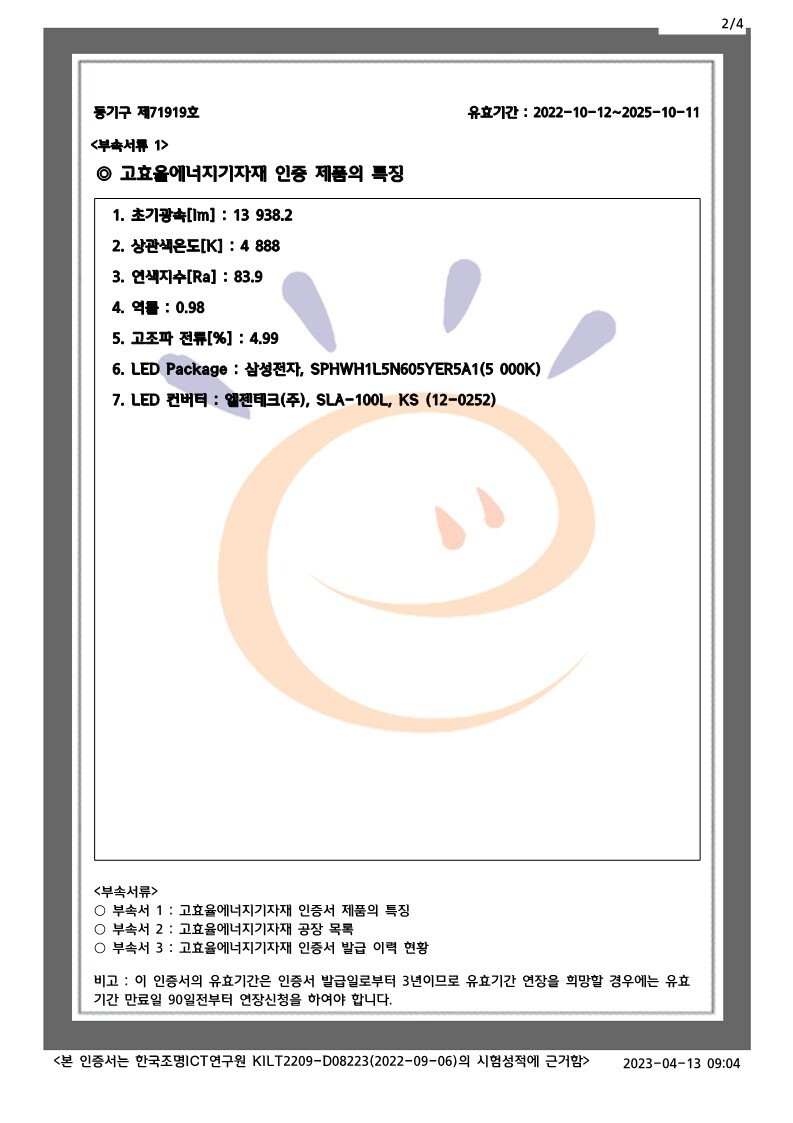 2/4

등기구 제71919호

유효기간 : 2022-10-12~2025-10-11

<부속서류 1>

◎ 고효율에너지기자재 인증 제품의 특징

1. 초기광속[lm] : 13 938.2

2. 상관색온도[K] : 4 888

3. 연색지수[Ra] : 83.9

4. 역률 : 0.98

5. 고조파 전류[%] : 4.99

6. LED Package : 삼성전자, SPHWH1L5N605YER5A1(5 000K)

7. LED 컨버터 : 엘젠테크(주), SLA-100L, KS (12-0252)

<부속서류>
○ 부속서 1 : 고효율에너지기자재 인증서 제품의 특징
○ 부속서 2 : 고효율에너지기자재 공장 목록
○ 부속서 3 : 고효율에너지기자재 인증서 발급 이력 현황

비고 : 이 인증서의 유효기간은 인증서 발급일로부터 3년이므로 유효기간 연장을 희망할 경우에는 유효기간 만료일 90일전부터 연장신청을 하여야 합니다.

<본 인증서는 한국조명ICT연구원 KILT2209-D08223(2022-09-06)의 시험성적에 근거함>

2023-04-13 09:04